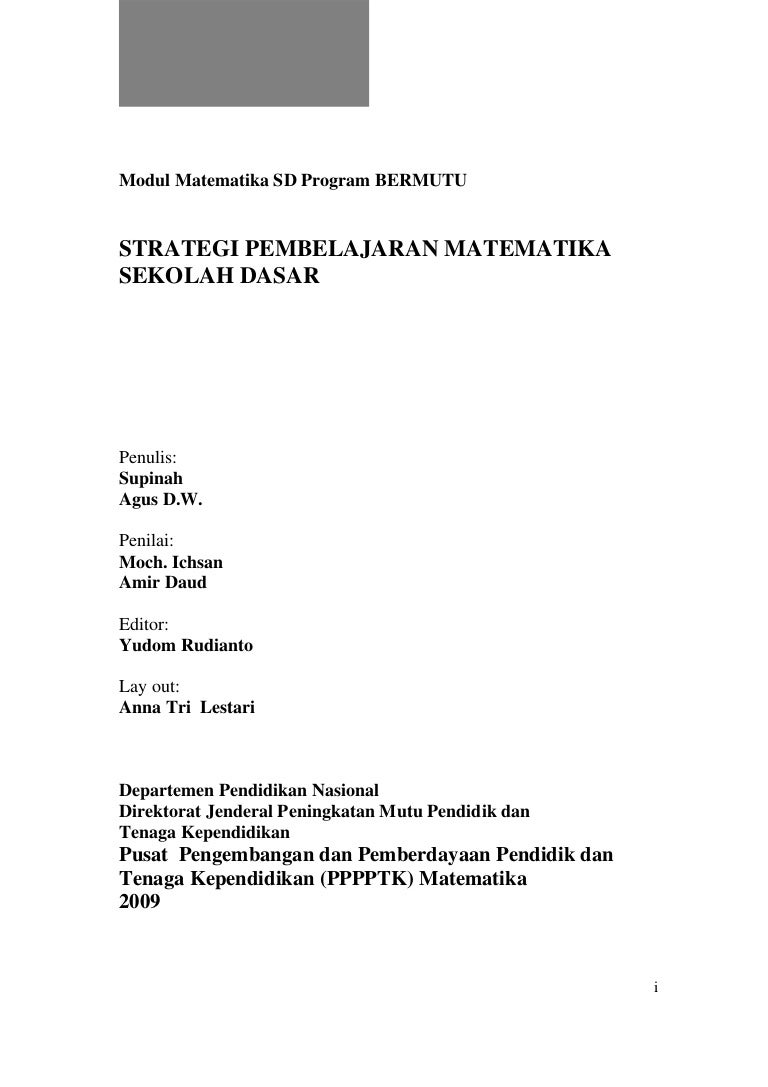 Modul Matematika SD Program BERMUTU

STRATEGI PEMBELAJARAN MATEMATIKA SEKOLAH DASAR

Penulis:
Supinah
Agus D.W.

Penilai:
Moch. Ichsan
Amir Daud

Editor:
Yudom Rudianto

Lay out:
Anna Tri Lestari

Departemen Pendidikan Nasional
Direktorat Jenderal Peningkatan Mutu Pendidik dan Tenaga Kependidikan
Pusat Pengembangan dan Pemberdayaan Pendidik dan Tenaga Kependidikan (PPPPTK) Matematika
2009

i